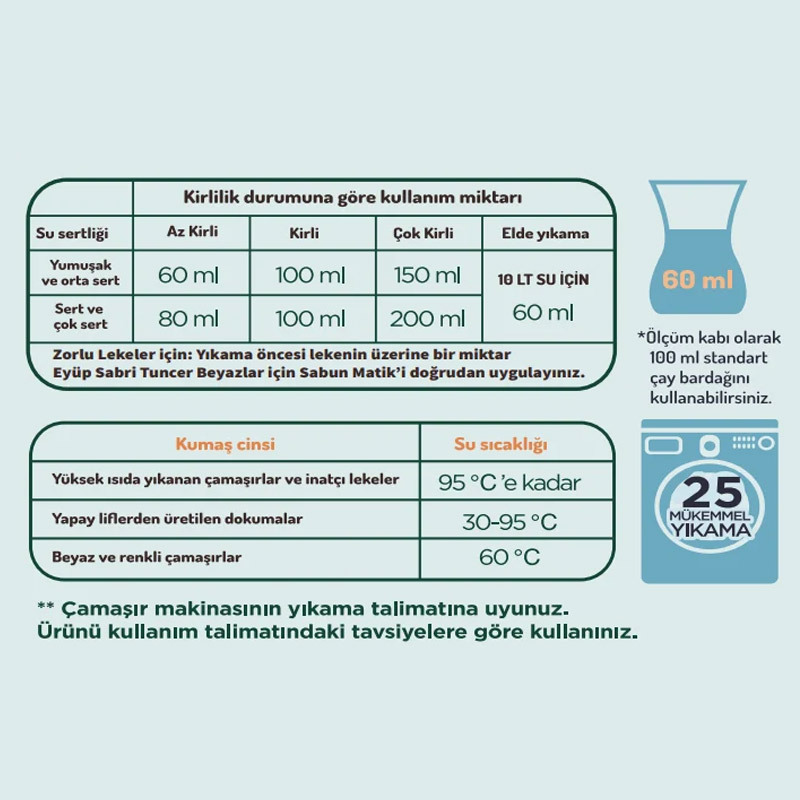 |  | Kirlilik durumuna göre kullanım miktarı | | | |
|---|---|---|---|---|
| Su sertliği | Az Kirli | Kirli | Çok Kirli | Elde yıkama |
| Yumuşak ve orta sert | 60 ml | 100 ml | 150 ml | 10 LT SU İÇİN 60 ml |
| Sert ve çok sert | 80 ml | 100 ml | 200 ml | |

Zorlu Lekeler için: Yıkama öncesi lekenin üzerine bir miktar Eyüp Sabri Tuncer Beyazlar için Sabun Matik'i doğrudan uygulayınız.

60 ml

*Ölçüm kabı olarak 100 ml standart çay bardağını kullanabilirsiniz.

| Kumaş cinsi | Su sıcaklığı |
|---|---|
| Yüksek ısıda yıkanan çamaşırlar ve inatçı lekeler | 95 °C 'e kadar |
| Yapay liflerden üretilen dokumalar | 30-95 °C |
| Beyaz ve renkli çamaşırlar | 60 °C |

25 MÜKEMMEL YIKAMA

** Çamaşır makinasının yıkama talimatına uyunuz. Ürünü kullanım talimatındaki tavsiyelere göre kullanınız.